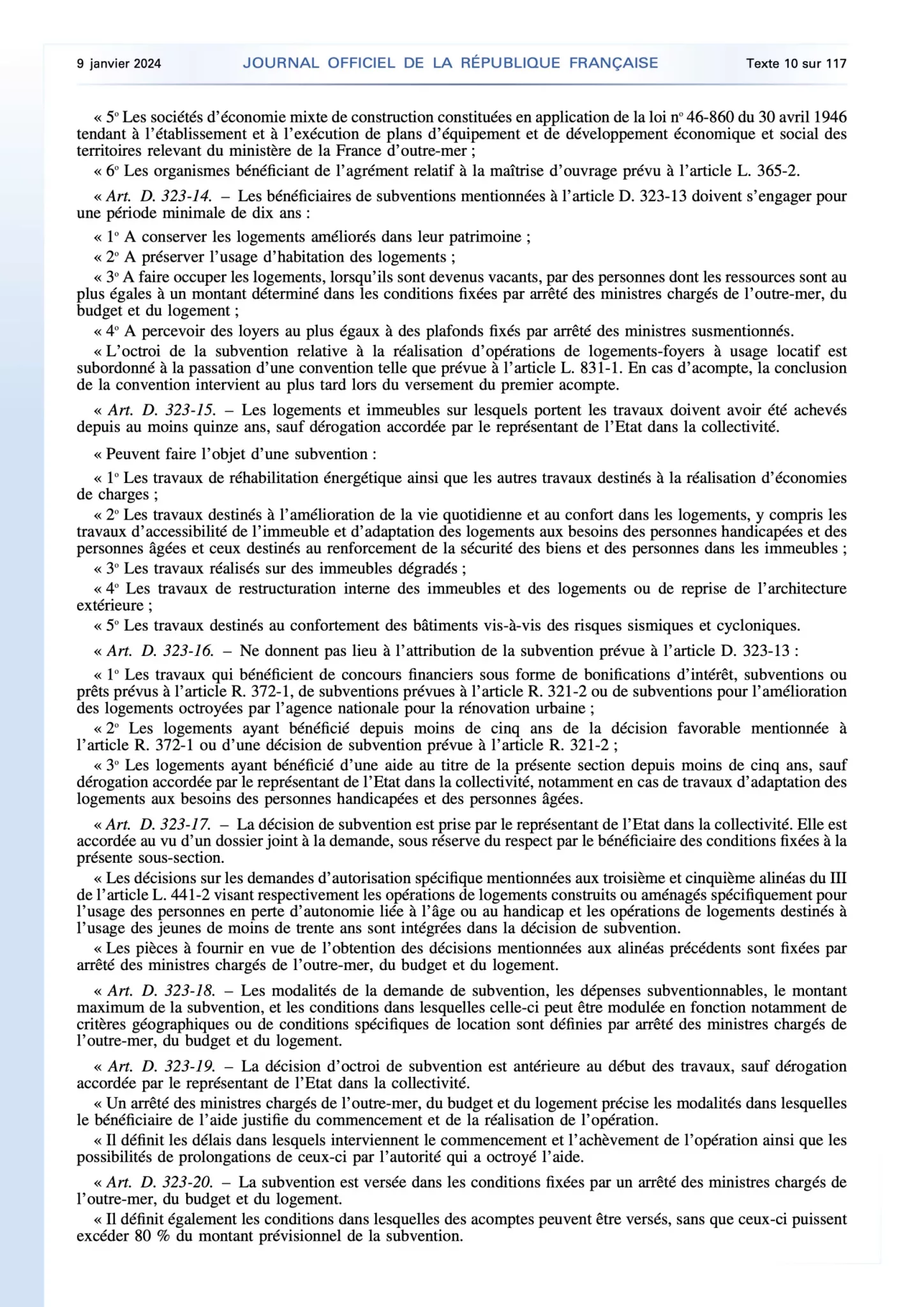 9 janvier 2024 JOURNAL OFFICIEL DE LA RÉPUBLIQUE FRANÇAISE Texte 10 sur 117

« 5° Les sociétés d'économie mixte de construction constituées en application de la loi n° 46-860 du 30 avril 1946 tendant à l'établissement et à l'exécution de plans d'équipement et de développement économique et social des territoires relevant du ministère de la France d'outre-mer ;

« 6° Les organismes bénéficiant de l'agrément relatif à la maîtrise d'ouvrage prévu à l'article L. 365-2.

« Art. D. 323-14. – Les bénéficiaires de subventions mentionnées à l'article D. 323-13 doivent s'engager pour une période minimale de dix ans :

« 1° A conserver les logements améliorés dans leur patrimoine ;

« 2° A préserver l'usage d'habitation des logements ;

« 3° A faire occuper les logements, lorsqu'ils sont devenus vacants, par des personnes dont les ressources sont au plus égales à un montant déterminé dans les conditions fixées par arrêté des ministres chargés de l'outre-mer, du budget et du logement ;

« 4° A percevoir des loyers au plus égaux à des plafonds fixés par arrêté des ministres susmentionnés.

« L'octroi de la subvention relative à la réalisation d'opérations de logements-foyers à usage locatif est subordonné à la passation d'une convention telle que prévue à l'article L. 831-1. En cas d'acompte, la conclusion de la convention intervient au plus tard lors du versement du premier acompte.

« Art. D. 323-15. – Les logements et immeubles sur lesquels portent les travaux doivent avoir été achevés depuis au moins quinze ans, sauf dérogation accordée par le représentant de l'Etat dans la collectivité.

« Peuvent faire l'objet d'une subvention :

« 1° Les travaux de réhabilitation énergétique ainsi que les autres travaux destinés à la réalisation d'économies de charges ;

« 2° Les travaux destinés à l'amélioration de la vie quotidienne et au confort dans les logements, y compris les travaux d'accessibilité de l'immeuble et d'adaptation des logements aux besoins des personnes handicapées et des personnes âgées et ceux destinés au renforcement de la sécurité des biens et des personnes dans les immeubles ;

« 3° Les travaux réalisés sur des immeubles dégradés ;

« 4° Les travaux de restructuration interne des immeubles et des logements ou de reprise de l'architecture extérieure ;

« 5° Les travaux destinés au confortement des bâtiments vis-à-vis des risques sismiques et cycloniques.

« Art. D. 323-16. – Ne donnent pas lieu à l'attribution de la subvention prévue à l'article D. 323-13 :

« 1° Les travaux qui bénéficient de concours financiers sous forme de bonifications d'intérêt, subventions ou prêts prévus à l'article R. 372-1, de subventions prévues à l'article R. 321-2 ou de subventions pour l'amélioration des logements octroyées par l'agence nationale pour la rénovation urbaine ;

« 2° Les logements ayant bénéficié depuis moins de cinq ans de la décision favorable mentionnée à l'article R. 372-1 ou d'une décision de subvention prévue à l'article R. 321-2 ;

« 3° Les logements ayant bénéficié d'une aide au titre de la présente section depuis moins de cinq ans, sauf dérogation accordée par le représentant de l'Etat dans la collectivité, notamment en cas de travaux d'adaptation des logements aux besoins des personnes handicapées et des personnes âgées.

« Art. D. 323-17. – La décision de subvention est prise par le représentant de l'Etat dans la collectivité. Elle est accordée au vu d'un dossier joint à la demande, sous réserve du respect par le bénéficiaire des conditions fixées à la présente sous-section.

« Les décisions sur les demandes d'autorisation spécifique mentionnées aux troisième et cinquième alinéas du III de l'article L. 441-2 visant respectivement les opérations de logements construits ou aménagés spécifiquement pour l'usage des personnes en perte d'autonomie liée à l'âge ou au handicap et les opérations de logements destinés à l'usage des jeunes de moins de trente ans sont intégrées dans la décision de subvention.

« Les pièces à fournir en vue de l'obtention des décisions mentionnées aux alinéas précédents sont fixées par arrêté des ministres chargés de l'outre-mer, du budget et du logement.

« Art. D. 323-18. – Les modalités de la demande de subvention, les dépenses subventionnables, le montant maximum de la subvention, et les conditions dans lesquelles celle-ci peut être modulée en fonction notamment de critères géographiques ou de conditions spécifiques de location sont définies par arrêté des ministres chargés de l'outre-mer, du budget et du logement.

« Art. D. 323-19. – La décision d'octroi de subvention est antérieure au début des travaux, sauf dérogation accordée par le représentant de l'Etat dans la collectivité.

« Un arrêté des ministres chargés de l'outre-mer, du budget et du logement précise les modalités dans lesquelles le bénéficiaire de l'aide justifie du commencement et de la réalisation de l'opération.

« Il définit les délais dans lesquels interviennent le commencement et l'achèvement de l'opération ainsi que les possibilités de prolongations de ceux-ci par l'autorité qui a octroyé l'aide.

« Art. D. 323-20. – La subvention est versée dans les conditions fixées par un arrêté des ministres chargés de l'outre-mer, du budget et du logement.

« Il définit également les conditions dans lesquelles des acomptes peuvent être versés, sans que ceux-ci puissent excéder 80 % du montant prévisionnel de la subvention.